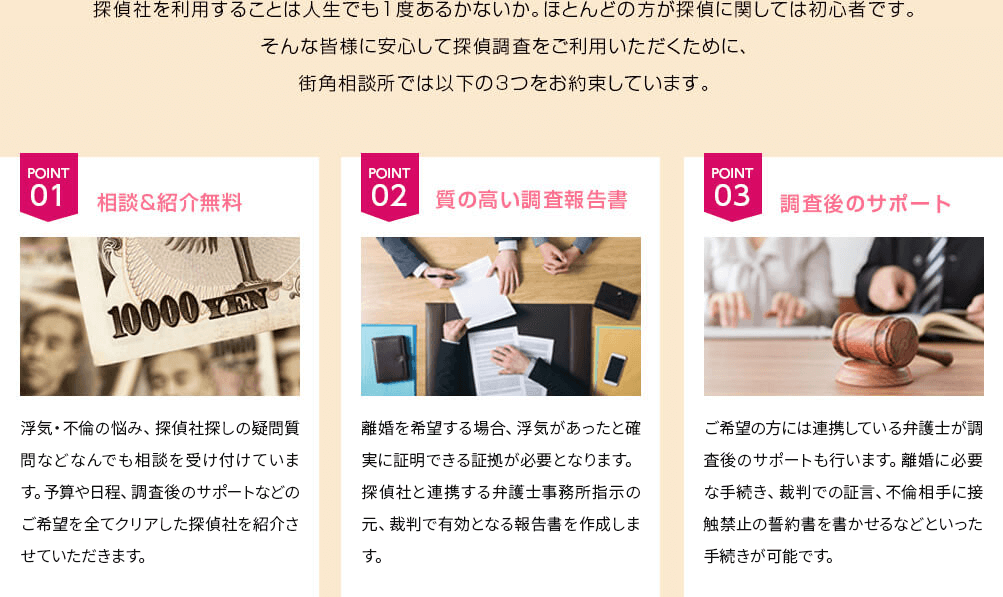 探偵社を利用することは人生でも1度あるかないか。ほとんどの方が探偵に関しては初心者です。
そんな皆様に安心して探偵調査をご利用いただくために、
街角相談所では以下の3つをお約束しています。

POINT 01
相談&紹介無料

10000 YEN

浮気・不倫の悩み、探偵社探しの疑問質問などなんでも相談を受け付けています。予算や日程、調査後のサポートなどのご希望を全てクリアした探偵社を紹介させていただきます。

POINT 02
質の高い調査報告書

離婚を希望する場合、浮気があったと確実に証明できる証拠が必要となります。探偵社と連携する弁護士事務所指示の元、裁判で有効となる報告書を作成します。

POINT 03
調査後のサポート

ご希望の方には連携している弁護士が調査後のサポートも行います。離婚に必要な手続き、裁判での証言、不倫相手に接触禁止の誓約書を書かせるなどといった手続きが可能です。